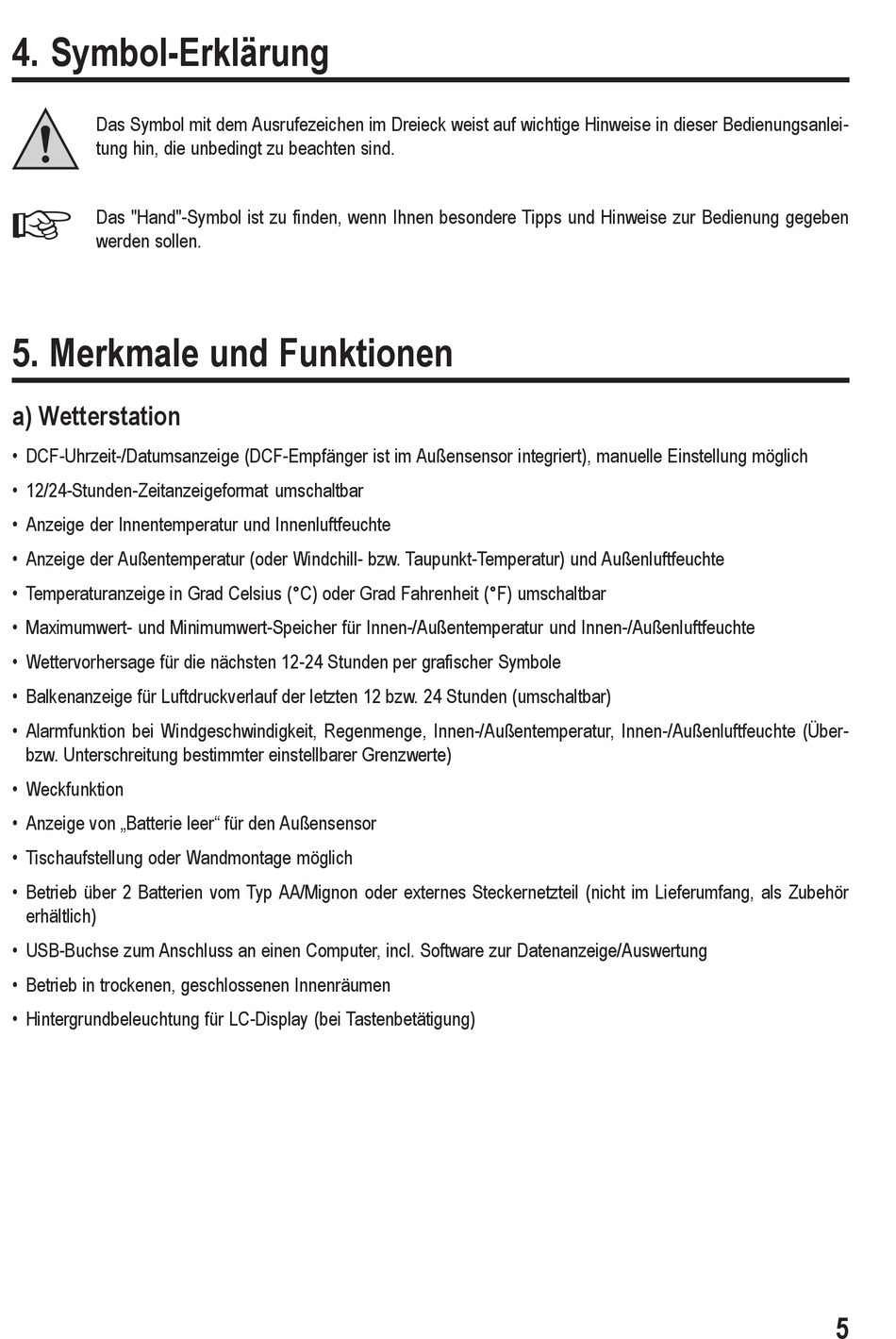 4. Symbol-Erklärung

Das Symbol mit dem Ausrufezeichen im Dreieck weist auf wichtige Hinweise in dieser Bedienungsanleitung hin, die unbedingt zu beachten sind.

Das "Hand"-Symbol ist zu finden, wenn Ihnen besondere Tipps und Hinweise zur Bedienung gegeben werden sollen.

5. Merkmale und Funktionen

a) Wetterstation

• DCF-Uhrzeit-/Datumsanzeige (DCF-Empfänger ist im Außensensor integriert), manuelle Einstellung möglich
• 12/24-Stunden-Zeitanzeigeformat umschaltbar
• Anzeige der Innentemperatur und Innenluftfeuchte
• Anzeige der Außentemperatur (oder Windchill- bzw. Taupunkt-Temperatur) und Außenluftfeuchte
• Temperaturanzeige in Grad Celsius (°C) oder Grad Fahrenheit (°F) umschaltbar
• Maximumwert- und Minimumwert-Speicher für Innen-/Außentemperatur und Innen-/Außenluftfeuchte
• Wettervorhersage für die nächsten 12-24 Stunden per grafischer Symbole
• Balkenanzeige für Luftdruckverlauf der letzten 12 bzw. 24 Stunden (umschaltbar)
• Alarmfunktion bei Windgeschwindigkeit, Regenmenge, Innen-/Außentemperatur, Innen-/Außenluftfeuchte (Über- bzw. Unterschreitung bestimmter einstellbarer Grenzwerte)
• Weckfunktion
• Anzeige von „Batterie leer“ für den Außensensor
• Tischaufstellung oder Wandmontage möglich
• Betrieb über 2 Batterien vom Typ AA/Mignon oder externes Steckernetzteil (nicht im Lieferumfang, als Zubehör erhältlich)
• USB-Buchse zum Anschluss an einen Computer, incl. Software zur Datenanzeige/Auswertung
• Betrieb in trockenen, geschlossenen Innenräumen
• Hintergrundbeleuchtung für LC-Display (bei Tastenbetätigung)

5